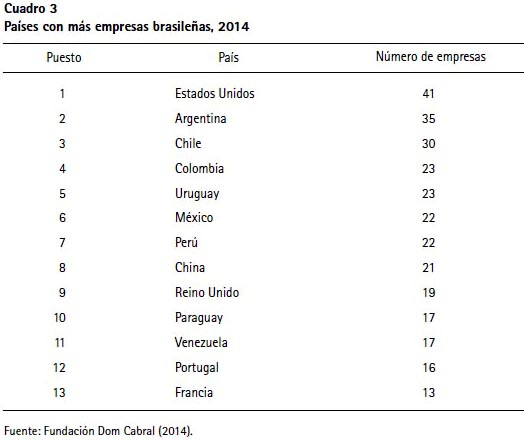 Cuadro 3
Países con más empresas brasileñas, 2014

| Puesto | País | Número de empresas |
|---|---|---|
| 1 | Estados Unidos | 41 |
| 2 | Argentina | 35 |
| 3 | Chile | 30 |
| 4 | Colombia | 23 |
| 5 | Uruguay | 23 |
| 6 | México | 22 |
| 7 | Perú | 22 |
| 8 | China | 21 |
| 9 | Reino Unido | 19 |
| 10 | Paraguay | 17 |
| 11 | Venezuela | 17 |
| 12 | Portugal | 16 |
| 13 | Francia | 13 |

Fuente: Fundación Dom Cabral (2014).